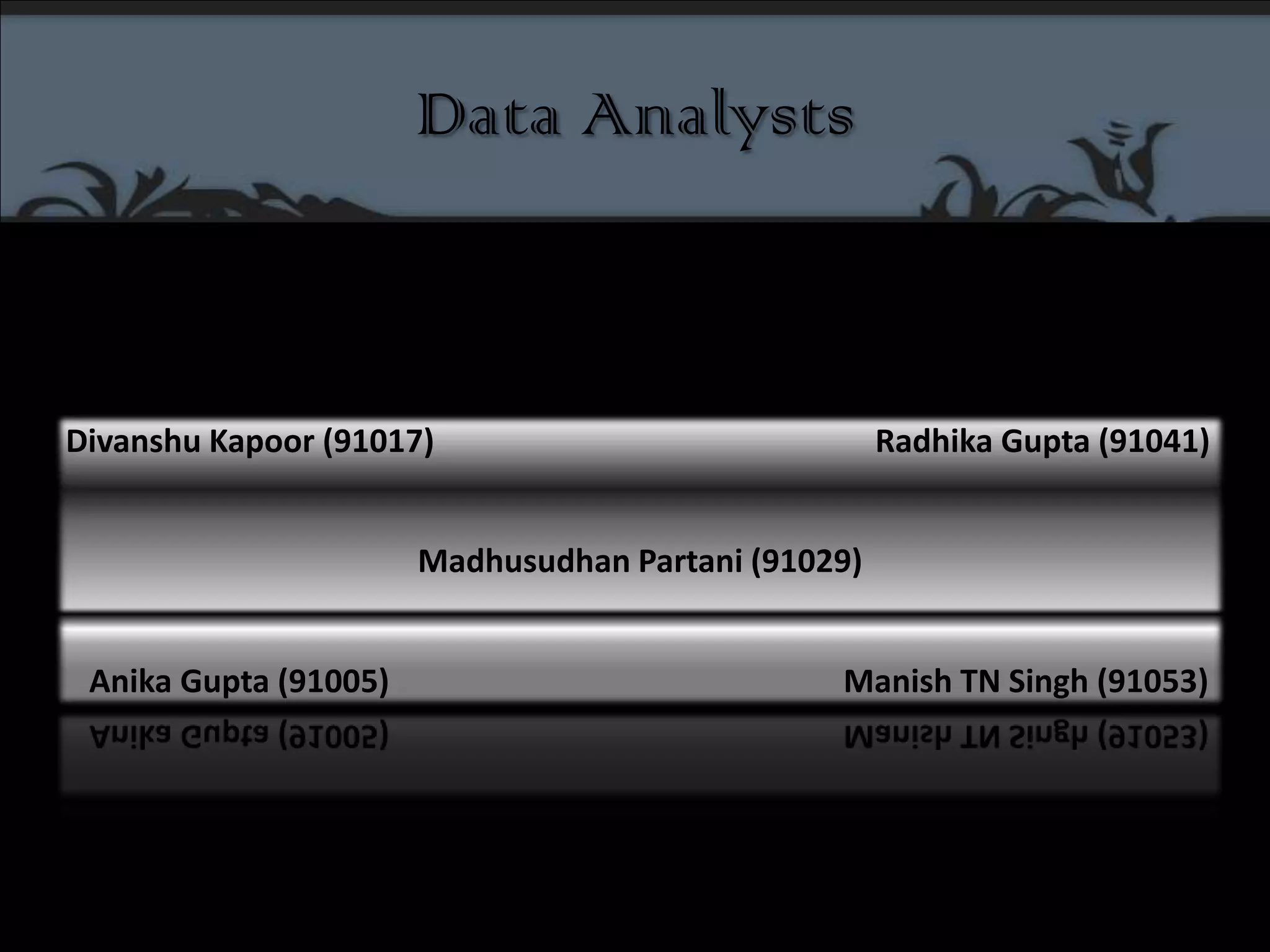 Data Analysts

Divanshu Kapoor (91017)

Radhika Gupta (91041)

Madhusudhan Partani (91029)

Anika Gupta (91005)

Manish TN Singh (91053)